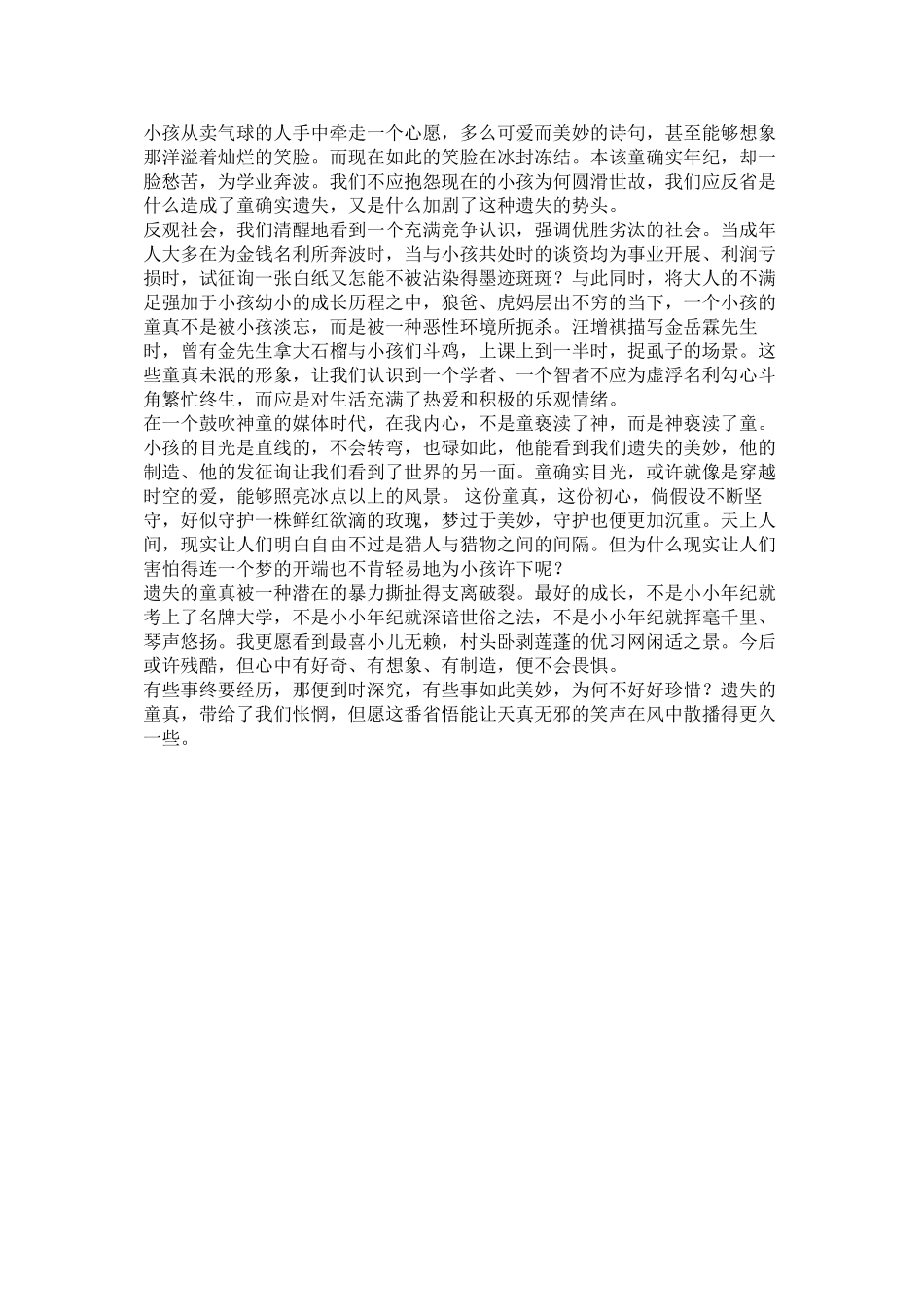 小孩从卖气球的人手中牵走一个心愿，多么可爱而美妙的诗句，甚至能够想象那洋溢着灿烂的笑脸。而现在如此的笑脸在冰封冻结。本该童确实年纪，却一脸愁苦，为学业奔波。我们不应抱怨现在的小孩为何圆滑世故，我们应反省是什么造成了童确实遗失，又是什么加剧了这种遗失的势头。
反观社会，我们清醒地看到一个充满竞争认识，强调优胜劣汰的社会。当成年人大多在为金钱名利所奔波时，当与小孩共处时的谈资均为事业开展、利润亏损时，试征询一张白纸又怎能不被沾染得墨迹斑斑？与此同时，将大人的不满足强加于小孩幼小的成长历程之中，狼爸、虎妈层出不穷的当下，一个小孩的童真不是被小孩淡忘，而是被一种恶性环境所扼杀。汪增祺描写金岳霖先生时，曾有金先生拿大石榴与小孩们斗鸡，上课上到一半时，捉虱子的场景。这些童真未泯的形象，让我们认识到一个学者、一个智者不应为虚浮名利勾心斗角繁忙终生，而应是对生活充满了热爱和积极的乐观情绪。
在一个鼓吹神童的媒体时代，在我内心，不是童亵渎了神，而是神亵渎了童。小孩的目光是直线的，不会转弯，也碌如此，他能看到我们遗失的美妙，他的制造、他的发征询让我们看到了世界的另一面。童确实目光，或许就像是穿越时空的爱，能够照亮冰点以上的风景。 这份童真，这份初心，倘假设不断坚守，好似守护一株鲜红欲滴的玫瑰，梦过于美妙，守护也便更加沉重。天上人间，现实让人们明白自由不过是猎人与猎物之间的间隔。但为什么现实让人们害怕得连一个梦的开端也不肯轻易地为小孩许下呢？
遗失的童真被一种潜在的暴力撕扯得支离破裂。最好的成长，不是小小年纪就考上了名牌大学，不是小小年纪就深谙世俗之法，不是小小年纪就挥毫千里、琴声悠扬。我更愿看到最喜小儿无赖，村头卧剥莲蓬的优习网闲适之景。今后或许残酷，但心中有好奇、有想象、有制造，便不会畏惧。
有些事终要经历，那便到时深究，有些事如此美妙，为何不好好珍惜？遗失的童真，带给了我们怅惘，但愿这番省悟能让天真无邪的笑声在风中散播得更久一些。